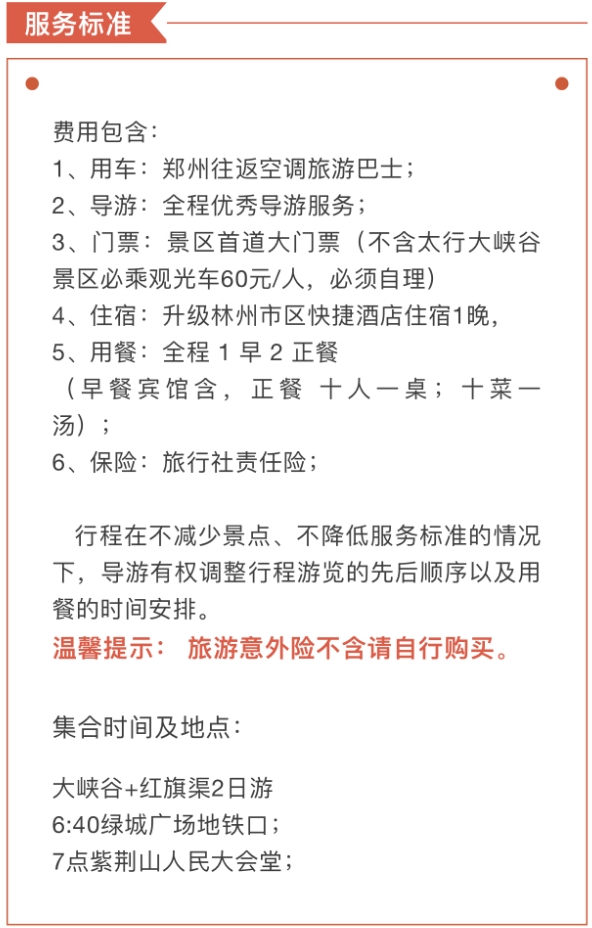 服务标准

费用包含：
1、用车：郑州往返空调旅游巴士；
2、导游：全程优秀导游服务；
3、门票：景区首道大门票（不含太行大峡谷景区必乘观光车60元/人，必须自理）
4、住宿：升级林州市区快捷酒店住宿1晚，
5、用餐：全程 1 早 2 正餐
（早餐宾馆含， 正餐 十人一桌； 十菜一汤）；
6、保险：旅行社责任险；

行程在不减少景点、不降低服务标准的情况下，导游有权调整行程游览的先后顺序以及用餐的时间安排。
温馨提示： 旅游意外险不含请自行购买。

集合时间及地点：

大峡谷+红旗渠2日游
6:40绿城广场地铁口；
7点紫荆山人民大会堂；